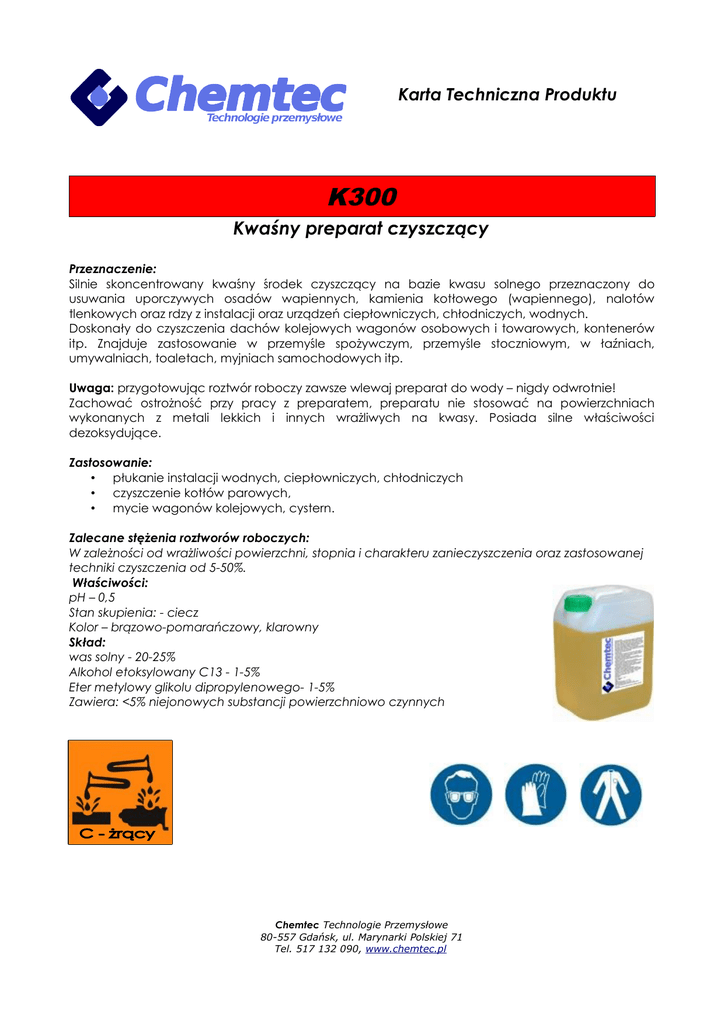 Chemtec
Technologie przemysłowe

Karta Techniczna Produktu

K300

Kwaśny preparat czyszczący

Przeznaczenie:
Silnie skoncentrowany kwaśny środek czyszczący na bazie kwasu solnego przeznaczony do usuwania uporczywych osadów wapiennych, kamienia kotłowego (wapiennego), nalotów tlenkowych oraz rdzy z instalacji oraz urządzeń ciepłowniczych, chłodniczych, wodnych.
Doskonały do czyszczenia dachów kolejowych wagonów osobowych i towarowych, kontenerów itp. Znajduje zastosowanie w przemyśle spożywczym, przemyśle stoczniowym, w łaźniach, umywalniach, toaletach, myjniach samochodowych itp.

Uwaga: przygotowując roztwór roboczy zawsze wlewaj preparat do wody – nigdy odwrotnie!
Zachować ostrożność przy pracy z preparatem, preparatu nie stosować na powierzchniach wykonanych z metali lekkich i innych wrażliwych na kwasy. Posiada silne właściwości dezoksydujące.

Zastosowanie:
• płukanie instalacji wodnych, ciepłowniczych, chłodniczych
• czyszczenie kotłów parowych,
• mycie wagonów kolejowych, cystern.

Zalecane stężenia roztworów roboczych:
W zależności od wrażliwości powierzchni, stopnia i charakteru zanieczyszczenia oraz zastosowanej techniki czyszczenia od 5-50%.
Właściwości:
pH – 0,5
Stan skupienia: - ciecz
Kolor – brązowo-pomarańczowy, klarowny
Skład:
was solny - 20-25%
Alkohol etoksylowany C13 - 1-5%
Eter metylowy glikolu dipropylenowego- 1-5%
Zawiera: <5% niejonowych substancji powierzchniowo czynnych

Chemtec

C - żrący

Chemtec Technologie Przemysłowe
80-557 Gdańsk, ul. Marynarki Polskiej 71
Tel. 517 132 090, www.chemtec.pl